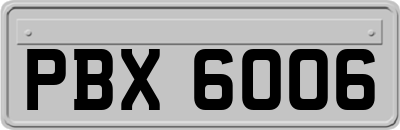 PBX 6006